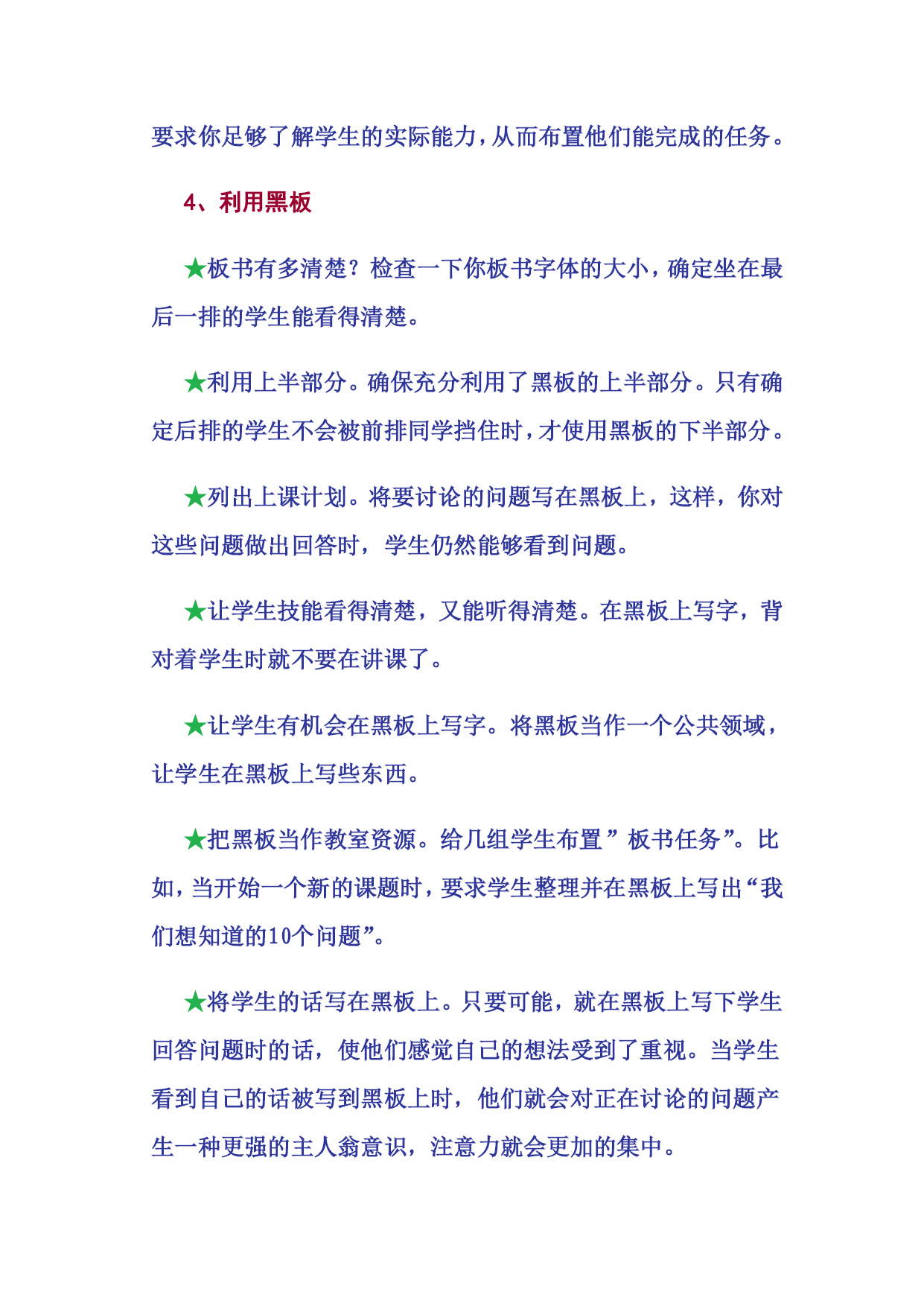 要求你足够了解学生的实际能力，从而布置他们能完成的任务。

4、利用黑板

★板书有多清楚？检查一下你板书字体的大小，确定坐在最后一排的学生能看得清楚。

★利用上半部分。确保充分利用了黑板的上半部分。只有确定后排的学生不会被前排同学挡住时，才使用黑板的下半部分。

★列出上课计划。将要讨论的问题写在黑板上，这样，你对这些问题做出回答时，学生仍然能够看到问题。

★让学生技能看得清楚，又能听得清楚。在黑板上写字，背对着学生时就不要在讲课了。

★让学生有机会在黑板上写字。将黑板当作一个公共领域，让学生在黑板上写些东西。

★把黑板当作教室资源。给几组学生布置”板书任务”。比如，当开始一个新的课题时，要求学生整理并在黑板上写出“我们想知道的10个问题”。

★将学生的话写在黑板上。只要可能，就在黑板上写下学生回答问题时的话，使他们感觉自己的想法受到了重视。当学生看到自己的话被写到黑板上时，他们就会对正在讨论的问题产生一种更强的主人翁意识，注意力就会更加的集中。